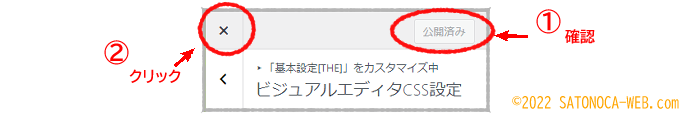 ②
クリック
×
公開済み
①
確認
<
▸「基本設定[THE]」をカスタマイズ中
ビジュアルエディタCSS設定
©2022 SATONOCA-WEB.com